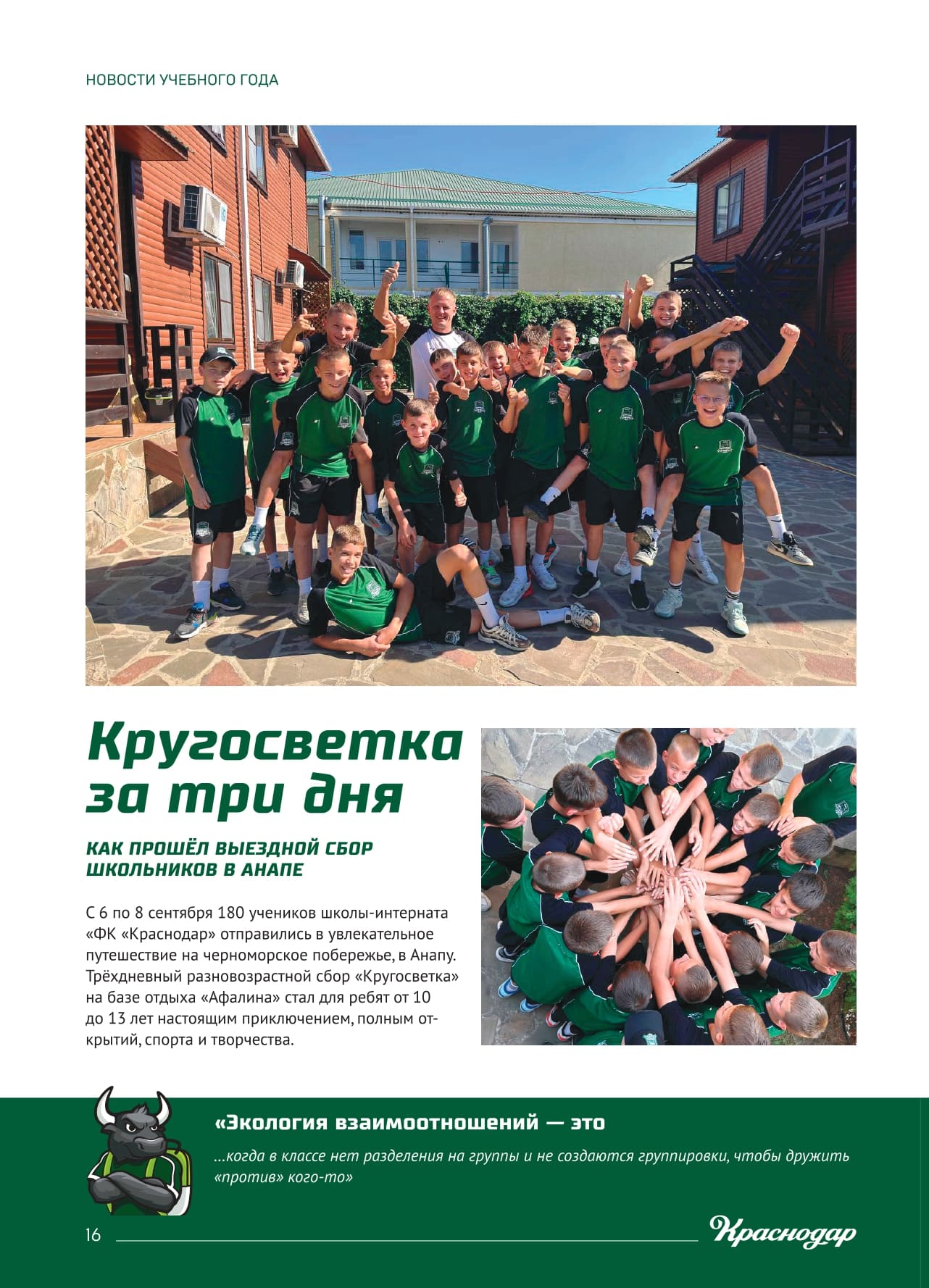 НОВОСТИ УЧЕБНОГО ГОДА

Кругосветка за три дня

КАК ПРОШЁЛ ВЫЕЗДНОЙ СБОР ШКОЛЬНИКОВ В АНАПЕ

С 6 по 8 сентября 180 учеников школы-интерната «ФК «Краснодар» отправились в увлекательное путешествие на черноморское побережье, в Анапу. Трёхдневный разновозрастной сбор «Кругосветка» на базе отдыха «Афалина» стал для ребят от 10 до 13 лет настоящим приключением, полным открытий, спорта и творчества.

«Экология взаимоотношений — это

...когда в классе нет разделения на группы и не создаются группировки, чтобы дружить «против» кого-то»

16

Краснодар